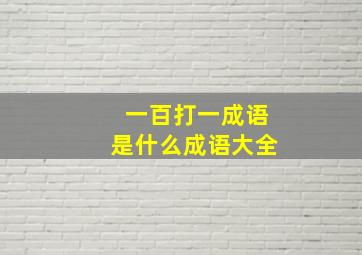 一百打一成语
是什么成语大全